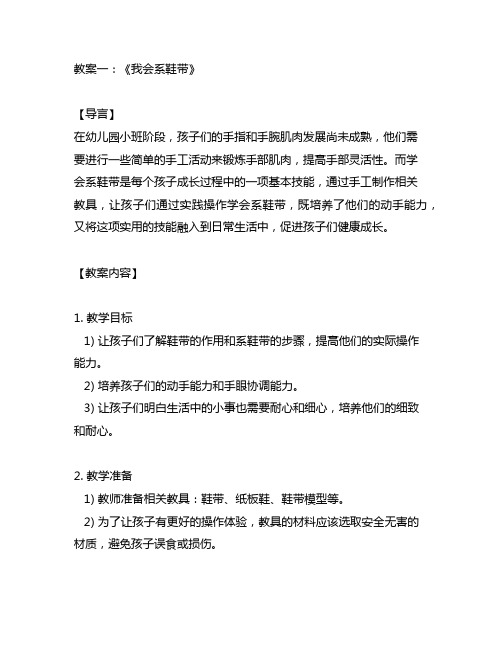 教案一：《我会系鞋带》

【导言】
在幼儿园小班阶段，孩子们的手指和手腕肌肉发展尚未成熟，他们需要进行一些简单的手工活动来锻炼手部肌肉，提高手部灵活性。而学会系鞋带是每个孩子成长过程中的一项基本技能，通过手工制作相关教具，让孩子们通过实践操作学会系鞋带，既培养了他们的动手能力，又将这项实用的技能融入到日常生活中，促进孩子们健康成长。

【教案内容】

1. 教学目标
1) 让孩子们了解鞋带的作用和系鞋带的步骤，提高他们的实际操作能力。
2) 培养孩子们的动手能力和手眼协调能力。
3) 让孩子们明白生活中的小事也需要耐心和细心，培养他们的细致和耐心。

2. 教学准备
1) 教师准备相关教具：鞋带、纸板鞋、鞋带模型等。
2) 为了让孩子有更好的操作体验，教具的材料应该选取安全无害的材质，避免孩子误食或损伤。